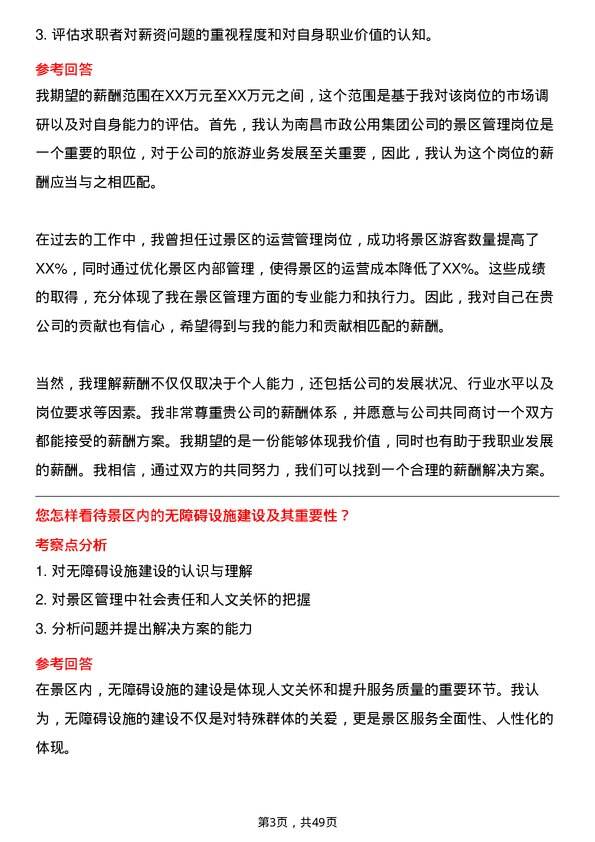 3. 评估求职者对薪资问题的重视程度和对自身职业价值的认知。

参考回答

我期望的薪酬范围在XX万元至XX万元之间，这个范围是基于我对该岗位的市场调研以及对自身能力的评估。首先，我认为南昌市政公用集团公司的景区管理岗位是一个重要的职位，对于公司的旅游业务发展至关重要，因此，我认为这个岗位的薪酬应当与之相匹配。

在过去的工作中，我曾担任过景区的运营管理岗位，成功将景区游客数量提高了XX%，同时通过优化景区内部管理，使得景区的运营成本降低了XX%。这些成绩的取得，充分体现了我在景区管理方面的专业能力和执行力。因此，我对自己在贵公司的贡献也有信心，希望得到与我的能力和贡献相匹配的薪酬。

当然，我理解薪酬不仅仅取决于个人能力，还包括公司的发展状况、行业水平以及岗位要求等因素。我非常尊重贵公司的薪酬体系，并愿意与公司共同商讨一个双方都能接受的薪酬方案。我期望的是一份能够体现我价值，同时也有助于我职业发展的薪酬。我相信，通过双方的共同努力，我们可以找到一个合理的薪酬解决方案。

您怎样看待景区内的无障碍设施建设及其重要性？

考察点分析

1. 对无障碍设施建设的认识与理解

2. 对景区管理中社会责任和人文关怀的把握

3. 分析问题并提出解决方案的能力

参考回答

在景区内，无障碍设施的建设是体现人文关怀和提升服务质量的重要环节。我认为，无障碍设施的建设不仅是对特殊群体的关爱，更是景区服务全面性、人性化的体现。

第3页，共49页